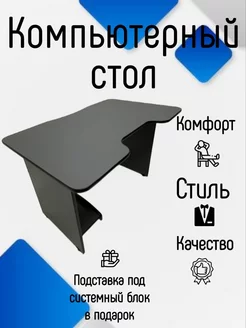 Компьютерный стол

Комфорт

Стиль

Качество

Подставка под системный блок в подарок